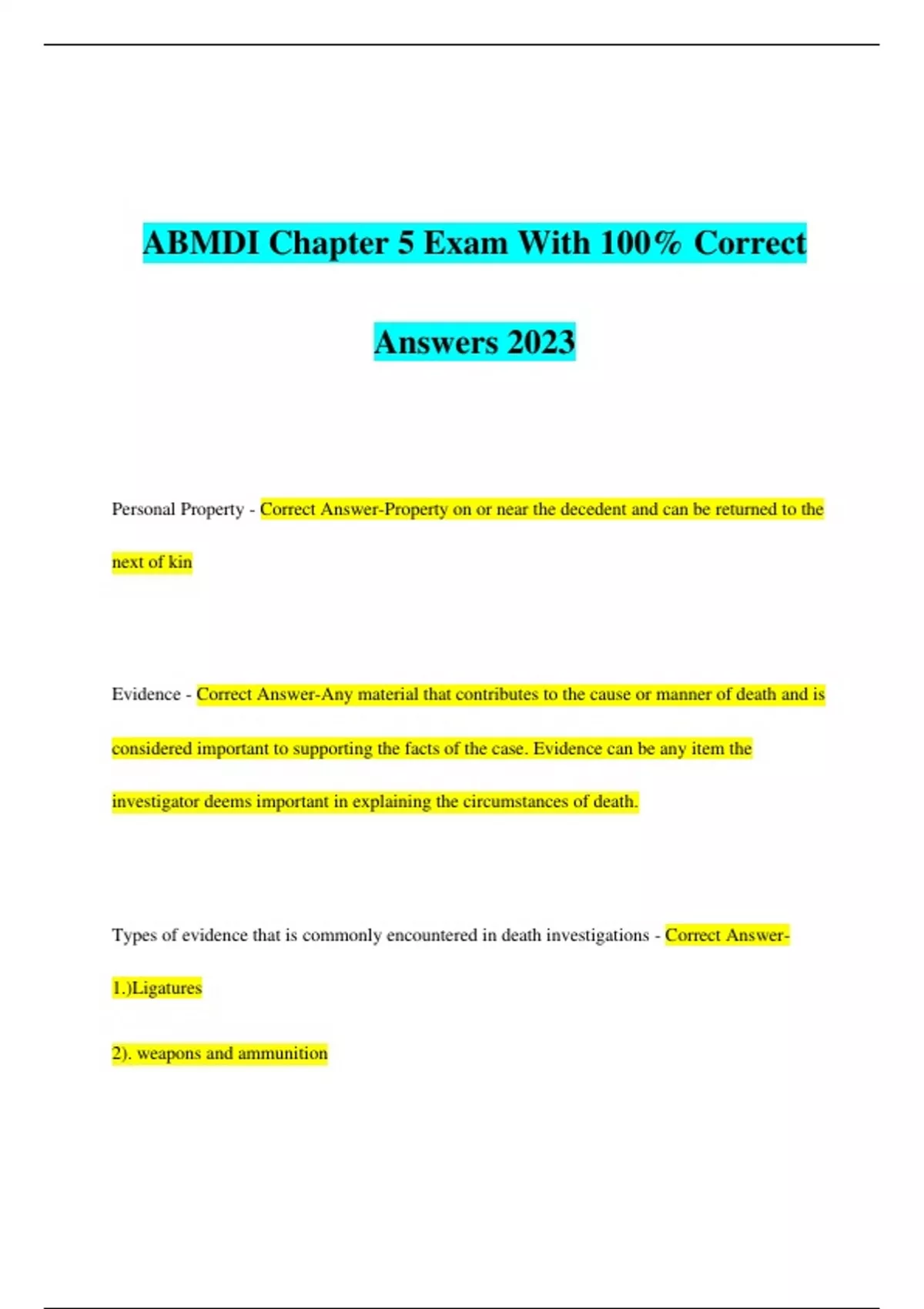 ABMDI Chapter 5 Exam With 100% Correct Answers 2023

Personal Property - Correct Answer-Property on or near the decedent and can be returned to the next of kin

Evidence - Correct Answer-Any material that contributes to the cause or manner of death and is considered important to supporting the facts of the case. Evidence can be any item the investigator deems important in explaining the circumstances of death.

Types of evidence that is commonly encountered in death investigations - Correct Answer-

1.)Ligatures

2). weapons and ammunition